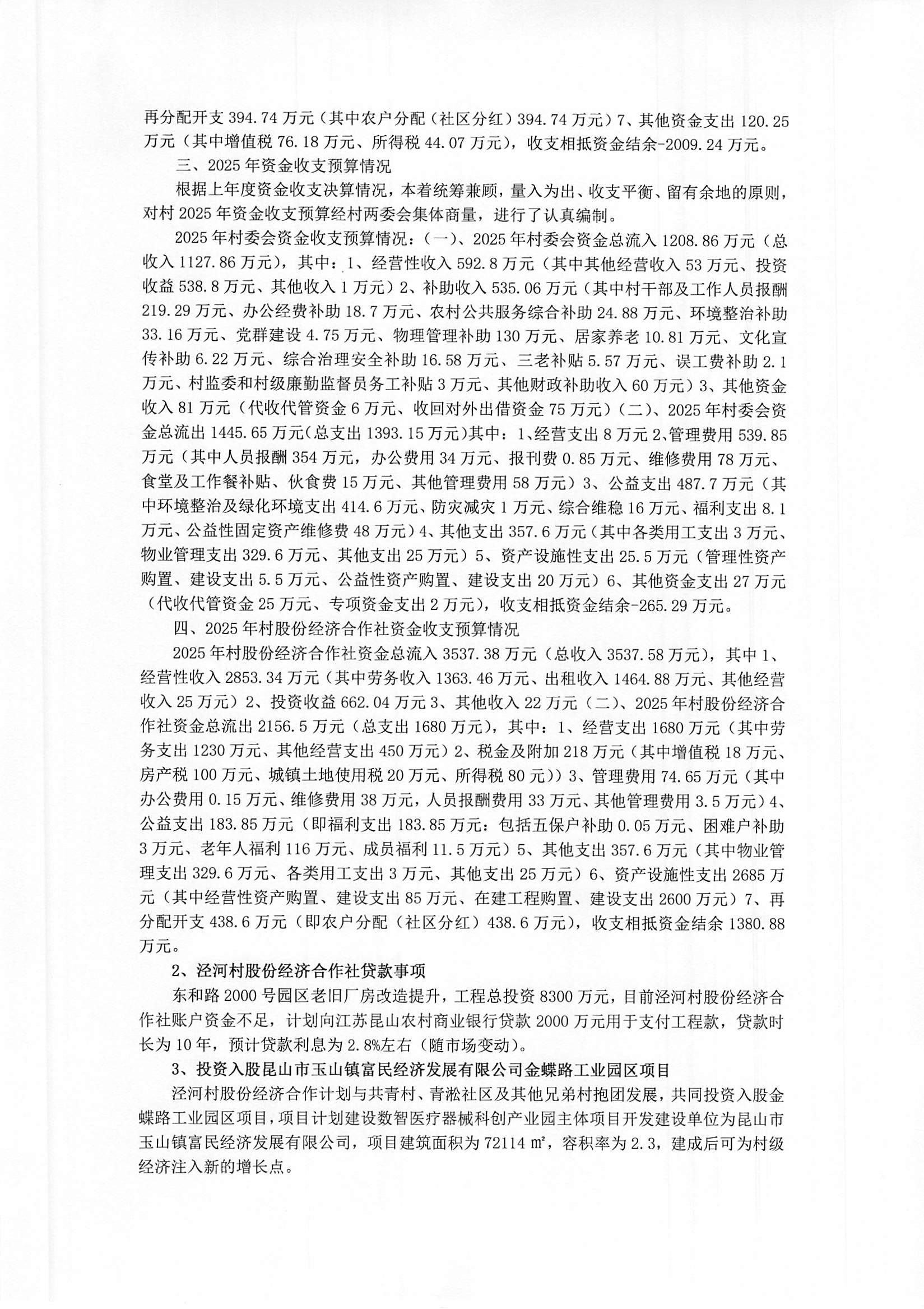 再分配开支 394.74 万元（其中农户分配（社区分红）394.74 万元）7、其他资金支出 120.25 万元（其中增值税 76.18 万元、所得税 44.07 万元），收支相抵资金结余-2009.24 万元。

三、2025 年资金收支预算情况

根据上年度资金收支决算情况，本着统筹兼顾，量入为出、收支平衡、留有余地的原则，对村 2025 年资金收支预算经村两委会集体商量，进行了认真编制。

2025 年村委会资金收支预算情况：(一)、2025 年村委会资金总流入 1208.86 万元（总收入 1127.86 万元），其中：1、经营性收入 592.8 万元（其中其他经营收入 53 万元、投资收益 538.8 万元、其他收入 1 万元）2、补助收入 535.06 万元（其中村干部及工作人员报酬 219.29 万元、办公经费补助 18.7 万元、农村公共服务综合补助 24.88 万元、环境整治补助 33.16 万元、党群建设 4.75 万元、物理管理补助 130 万元、居家养老 10.81 万元、文化宣传补助 6.22 万元、综合治理安全补助 16.58 万元、三老补贴 5.57 万元、误工费补助 2.1 万元、村监委和村级廉勤监督员务工补贴 3 万元、其他财政补助收入 60 万元）3、其他资金收入 81 万元（代收代管资金 6 万元、收回对外出借资金 75 万元）(二)、2025 年村委会资金总流出 1445.65 万元(总支出 1393.15 万元)其中：1、经营支出 8 万元 2、管理费用 539.85 万元（其中人员报酬 354 万元，办公费用 34 万元、报刊费 0.85 万元、维修费用 78 万元、食堂及工作餐补贴、伙食费 15 万元、其他管理费用 58 万元）3、公益支出 487.7 万元（其中环境整治及绿化环境支出 414.6 万元、防灾减灾 1 万元、综合维稳 16 万元、福利支出 8.1 万元、公益性固定资产维修费 48 万元）4、其他支出 357.6 万元（其中各类用工支出 3 万元、物业管理支出 329.6 万元、其他支出 25 万元）5、资产设施性支出 25.5 万元（管理性资产购置、建设支出 5.5 万元、公益性资产购置、建设支出 20 万元）6、其他资金支出 27 万元（代收代管资金 25 万元、专项资金支出 2 万元），收支相抵资金结余-265.29 万元。

四、2025 年村股份经济合作社资金收支预算情况

2025 年村股份经济合作社资金总流入 3537.38 万元（总收入 3537.58 万元），其中 1、经营性收入 2853.34 万元（其中劳务收入 1363.46 万元、出租收入 1464.88 万元、其他经营收入 25 万元）2、投资收益 662.04 万元 3、其他收入 22 万元（二）、2025 年村股份经济合作社资金总流出 2156.5 万元（总支出 1680 万元），其中：1、经营支出 1680 万元（其中劳务支出 1230 万元、其他经营支出 450 万元）2、税金及附加 218 万元（其中增值税 18 万元、房产税 100 万元、城镇土地使用税 20 万元、所得税 80 元））3、管理费用 74.65 万元（其中办公费用 0.15 万元、维修费用 38 万元，人员报酬费用 33 万元、其他管理费用 3.5 万元）4、公益支出 183.85 万元（即福利支出 183.85 万元：包括五保户补助 0.05 万元、困难户补助 3 万元、老年人福利 116 万元、成员福利 11.5 万元）5、其他支出 357.6 万元（其中物业管理支出 329.6 万元、各类用工支出 3 万元、其他支出 25 万元）6、资产设施性支出 2685 万元（其中经营性资产购置、建设支出 85 万元、在建工程购置、建设支出 2600 万元）7、再分配开支 438.6 万元（即农户分配（社区分红）438.6 万元），收支相抵资金结余 1380.88 万元。

2、泾河村股份经济合作社贷款事项

东和路 2000 号园区老旧厂房改造提升，工程总投资 8300 万元，目前泾河村股份经济合作社账户资金不足，计划向江苏昆山农村商业银行贷款 2000 万元用于支付工程款，贷款时长为 10 年，预计贷款利息为 2.8%左右（随市场变动）。

3、投资入股昆山市玉山镇富民经济发展有限公司金蝶路工业园区项目

泾河村股份经济合作计划与共青村、青淞社区及其他兄弟村抱团发展，共同投资入股金蝶路工业园区项目，项目计划建设数智医疗器械科创产业园主体项目开发建设单位为昆山市玉山镇富民经济发展有限公司，项目建筑面积为 72114 ㎡，容积率为 2.3，建成后可为村级经济注入新的增长点。